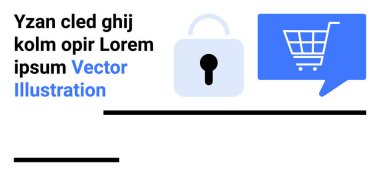 Yzan cled ghij kolm opir Lorem ipsum Vector Illustration